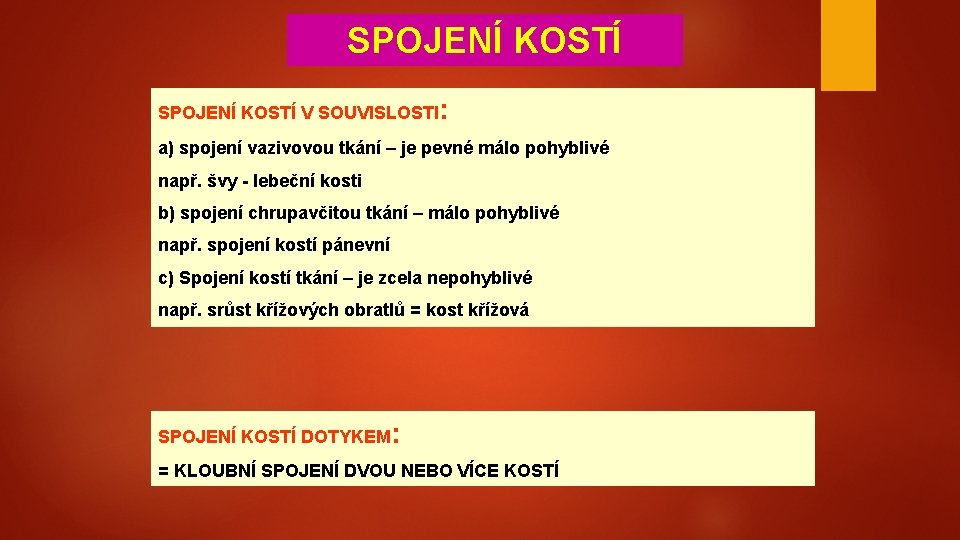 SPOJENÍ KOSTÍ

SPOJENÍ KOSTÍ V SOUVISLOSTI:

a) spojení vazivovou tkání – je pevné málo pohyblivé

např. švy - lebeční kosti

b) spojení chrupavčitou tkání – málo pohyblivé

např. spojení kostí pánevní

c) Spojení kostí tkání – je zcela nepohyblivé

např. srůst křížových obratlů = kost křížová

SPOJENÍ KOSTÍ DOTYKEM:

= KLOUBNÍ SPOJENÍ DVOU NEBO VÍCE KOSTÍ